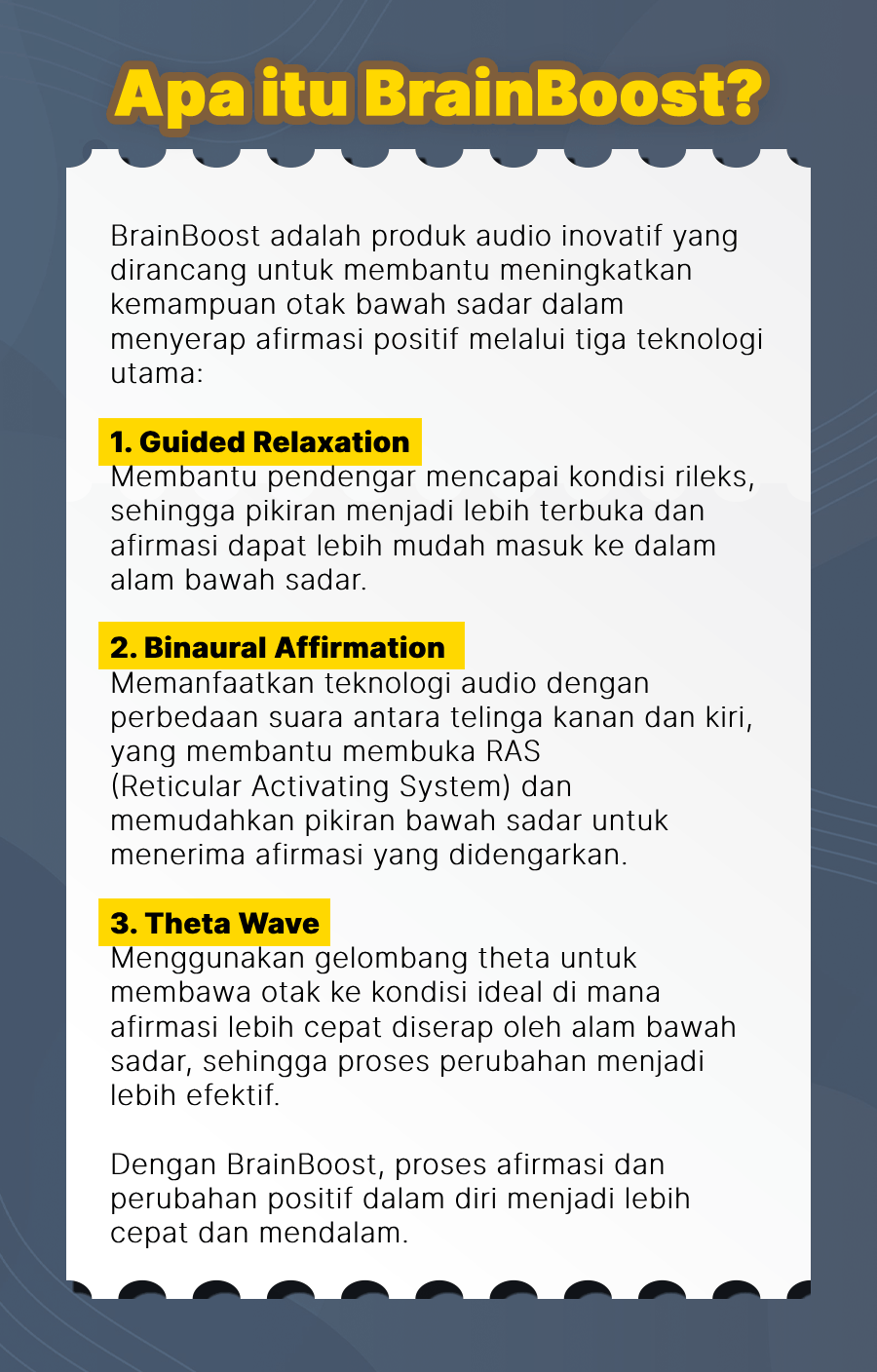 Apa itu BrainBoost?

BrainBoost adalah produk audio inovatif yang dirancang untuk membantu meningkatkan kemampuan otak bawah sadar dalam menyerap afirmasi positif melalui tiga teknologi utama:

1. Guided Relaxation
Membantu pendengar mencapai kondisi rileks, sehingga pikiran menjadi lebih terbuka dan afirmasi dapat lebih mudah masuk ke dalam alam bawah sadar.

2. Binaural Affirmation
Memanfaatkan teknologi audio dengan perbedaan suara antara telinga kanan dan kiri, yang membantu membuka RAS (Reticular Activating System) dan memudahkan pikiran bawah sadar untuk menerima afirmasi yang didengarkan.

3. Theta Wave
Menggunakan gelombang theta untuk membawa otak ke kondisi ideal di mana afirmasi lebih cepat diserap oleh alam bawah sadar, sehingga proses perubahan menjadi lebih efektif.

Dengan BrainBoost, proses afirmasi dan perubahan positif dalam diri menjadi lebih cepat dan mendalam.